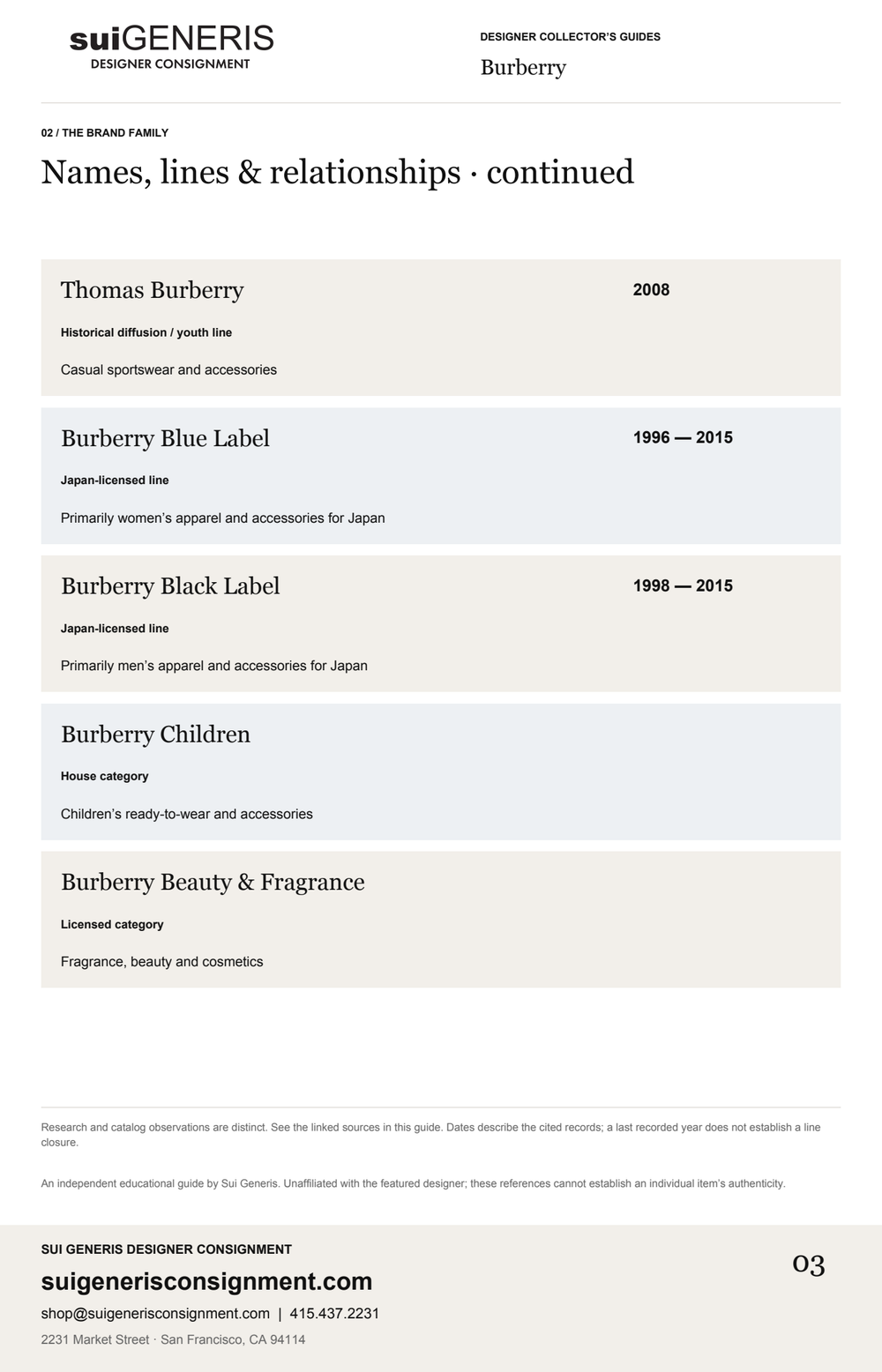 suiGENERIS
DESIGNER CONSIGNMENT

DESIGNER COLLECTOR'S GUIDES
Burberry

02 / THE BRAND FAMILY

Names, lines & relationships · continued

Thomas Burberry
2008
Historical diffusion / youth line
Casual sportswear and accessories

Burberry Blue Label
1996 — 2015
Japan-licensed line
Primarily women's apparel and accessories for Japan

Burberry Black Label
1998 — 2015
Japan-licensed line
Primarily men's apparel and accessories for Japan

Burberry Children
House category
Children's ready-to-wear and accessories

Burberry Beauty & Fragrance
Licensed category
Fragrance, beauty and cosmetics

Research and catalog observations are distinct. See the linked sources in this guide. Dates describe the cited records; a last recorded year does not establish a line closure.

An independent educational guide by Sui Generis. Unaffiliated with the featured designer; these references cannot establish an individual item's authenticity.

SUI GENERIS DESIGNER CONSIGNMENT
suigenerisconsignment.com
shop@suigenerisconsignment.com | 415.437.2231
2231 Market Street · San Francisco, CA 94114

03